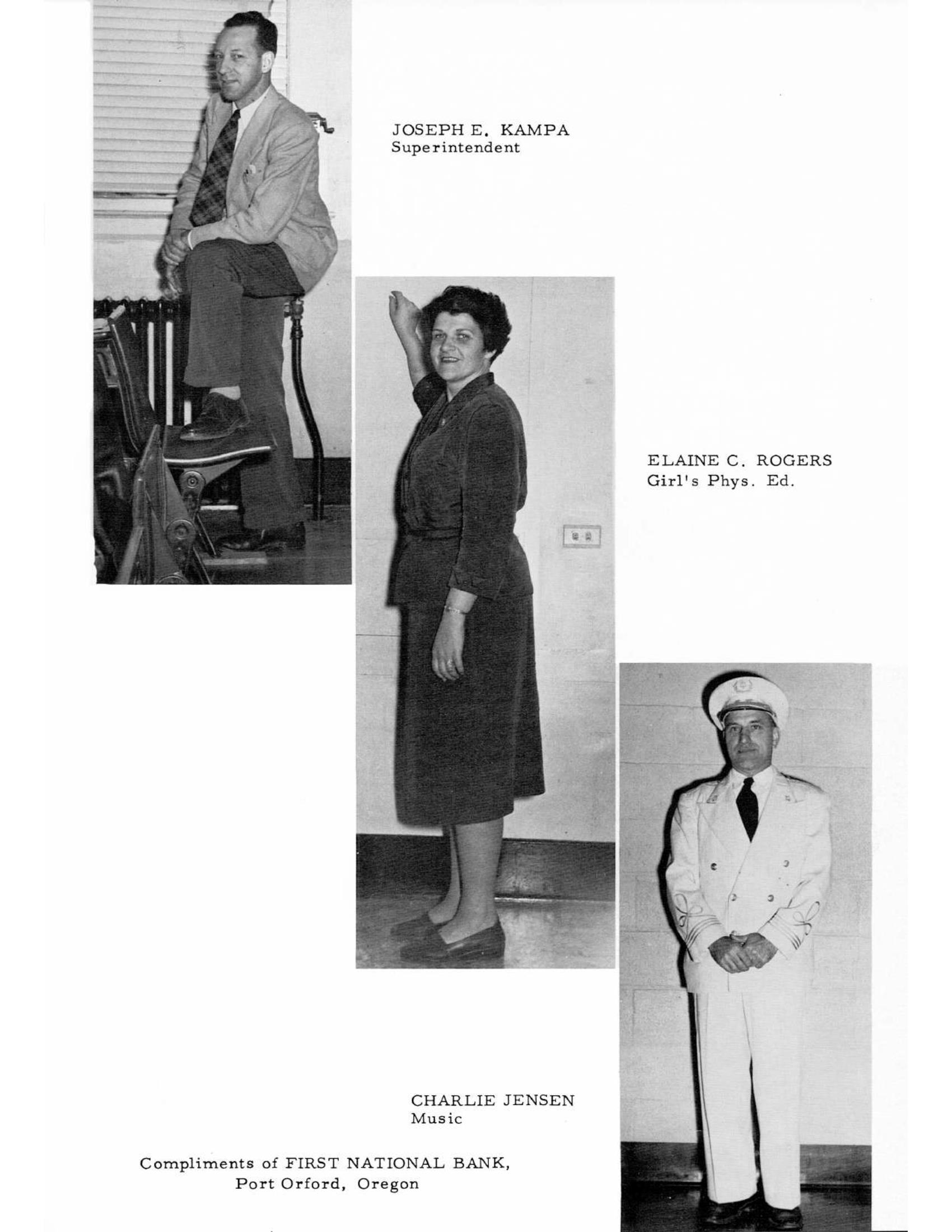 JOSEPH E. KAMPA
Superintendent

ELAINE C. ROGERS
Girl's Phys. Ed.

CHARLIE JENSEN
Music

Compliments of FIRST NATIONAL BANK,
Port Orford, Oregon